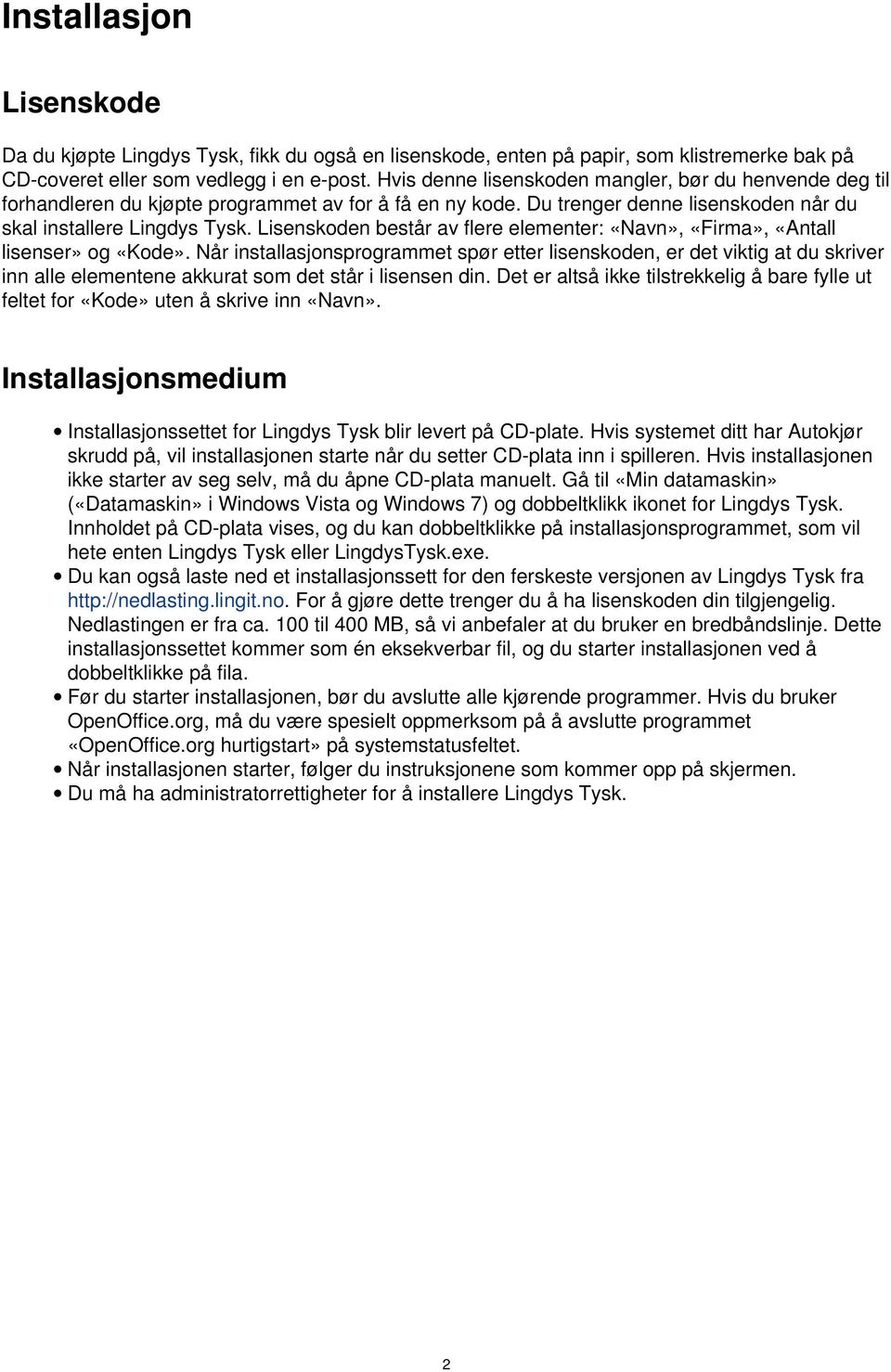 Installasjon

Lisenskode

Da du kjøpte Lingdys Tysk, fikk du også en lisenskode, enten på papir, som klistremerke bak på CD-coveret eller som vedlegg i en e-post. Hvis denne lisenskoden mangler, bør du henvende deg til forhandleren du kjøpte programmet av for å få en ny kode. Du trenger denne lisenskoden når du skal installere Lingdys Tysk. Lisenskoden består av flere elementer: «Navn», «Firma», «Antall lisenser» og «Kode». Når installasjonsprogrammet spør etter lisenskoden, er det viktig at du skriver inn alle elementene akkurat som det står i lisensen din. Det er altså ikke tilstrekkelig å bare fylle ut feltet for «Kode» uten å skrive inn «Navn».

Installasjonsmedium

• Installasjonssettet for Lingdys Tysk blir levert på CD-plate. Hvis systemet ditt har Autokjør skrudd på, vil installasjonen starte når du setter CD-plata inn i spilleren. Hvis installasjonen ikke starter av seg selv, må du åpne CD-plata manuelt. Gå til «Min datamaskin» («Datamaskin» i Windows Vista og Windows 7) og dobbeltklikk ikonet for Lingdys Tysk. Innholdet på CD-plata vises, og du kan dobbeltklikke på installasjonsprogrammet, som vil hete enten Lingdys Tysk eller LingdysTysk.exe.
• Du kan også laste ned et installasjonssett for den ferskeste versjonen av Lingdys Tysk fra http://nedlasting.lingit.no. For å gjøre dette trenger du å ha lisenskoden din tilgjengelig. Nedlastingen er fra ca. 100 til 400 MB, så vi anbefaler at du bruker en bredbåndslinje. Dette installasjonssettet kommer som én eksekverbar fil, og du starter installasjonen ved å dobbeltklikke på fila.
• Før du starter installasjonen, bør du avslutte alle kjørende programmer. Hvis du bruker OpenOffice.org, må du være spesielt oppmerksom på å avslutte programmet «OpenOffice.org hurtigstart» på systemstatusfeltet.
• Når installasjonen starter, følger du instruksjonene som kommer opp på skjermen.
• Du må ha administratorrettigheter for å installere Lingdys Tysk.

2